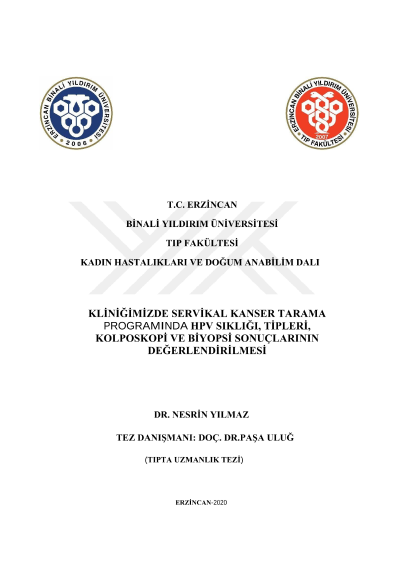 ERZİNCAN BİNALİ YILDIRIM ÜNİVERSİTESİ
2006

ERZİNCAN BİNALİ YILDIRIM ÜNİVERSİTESİ
2007
TIP FAKÜLTESİ

T.C. ERZİNCAN

BİNALİ YILDIRIM ÜNİVERSİTESİ

TIP FAKÜLTESİ

KADIN HASTALIKLARI VE DOĞUM ANABİLİM DALI

KLİNİĞİMİZDE SERVİKAL KANSER TARAMA PROGRAMINDA HPV SIKLIĞI, TİPLERİ, KOLPOSKOPİ VE BİYOPSİ SONUÇLARININ DEĞERLENDİRİLMESİ

DR. NESRİN YILMAZ

TEZ DANIŞMANI: DOÇ. DR.PAŞA ULUĞ

(TIPTA UZMANLIK TEZİ)

ERZİNCAN-2020